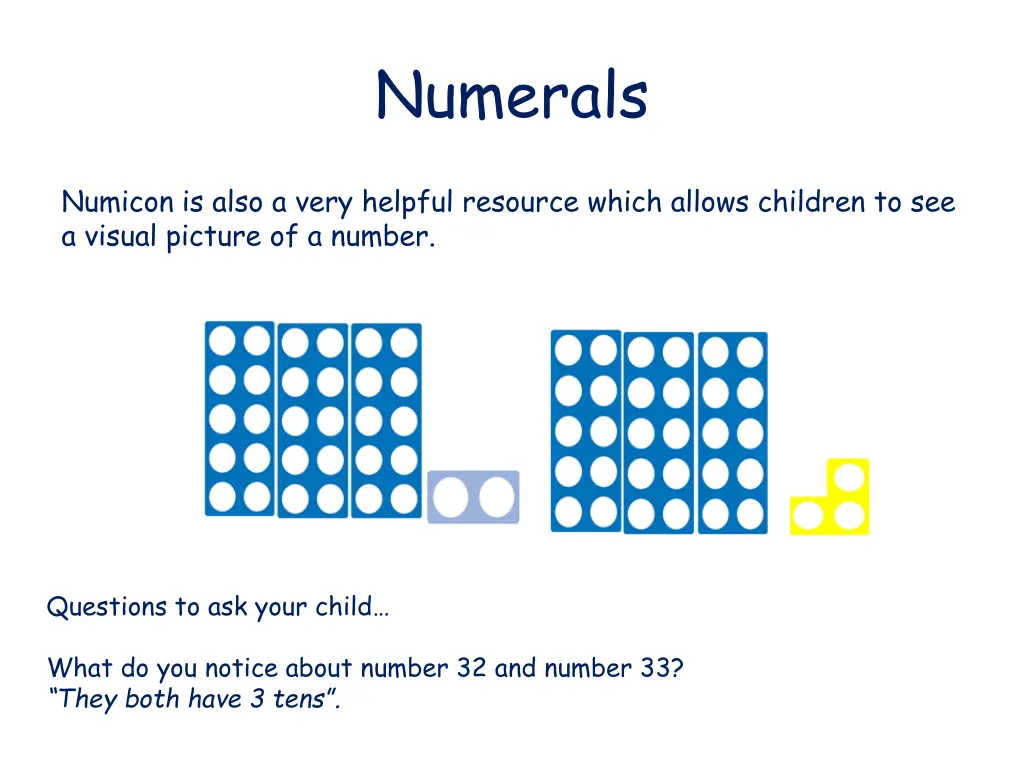 Numerals

Numicon is also a very helpful resource which allows children to see a visual picture of a number.

Questions to ask your child…

What do you notice about number 32 and number 33?
"They both have 3 tens".